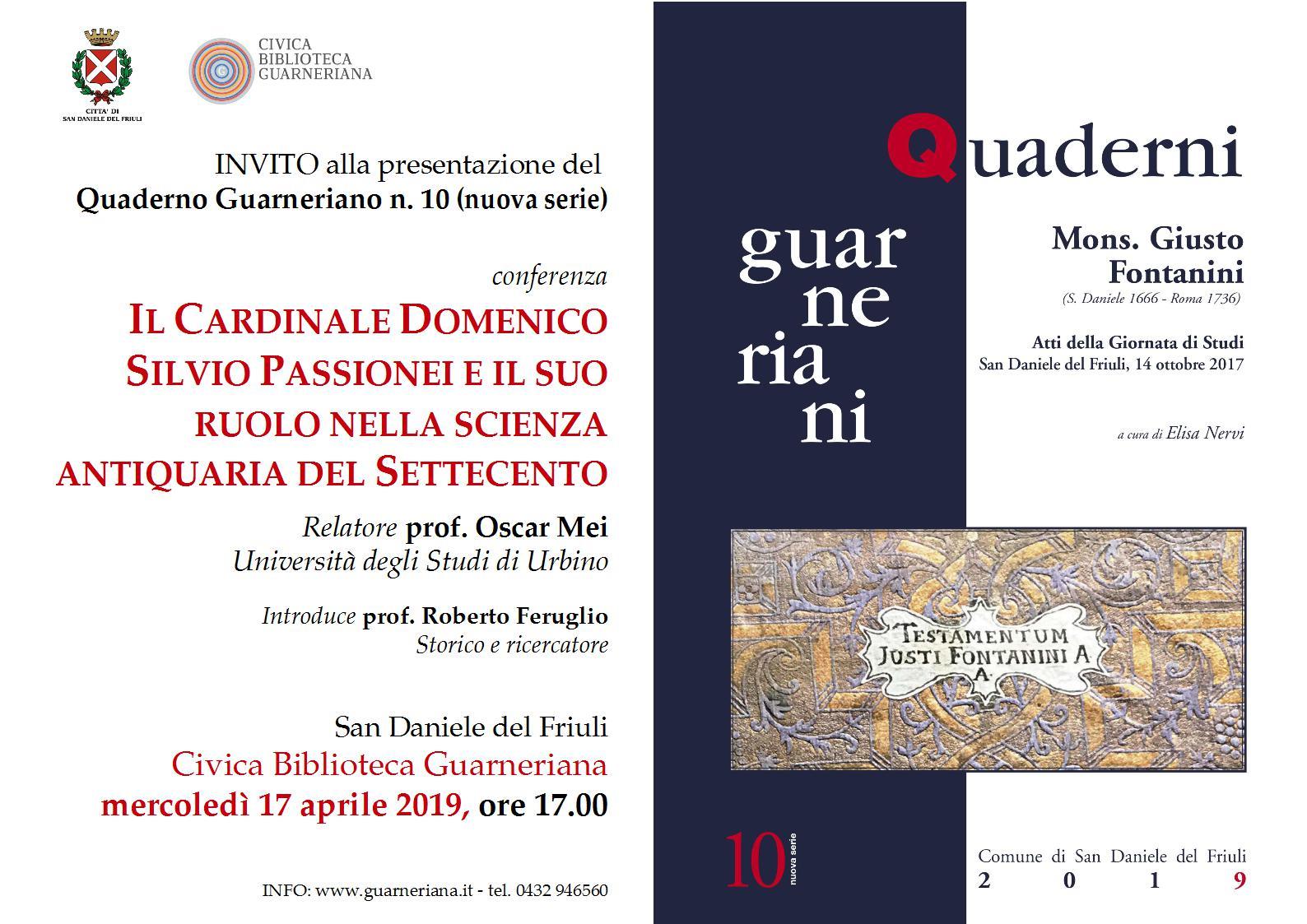 CITTA' DI SAN DANIELE DEL FRIULI

CIVICA BIBLIOTECA GUARNERIANA

INVITO alla presentazione del
Quaderno Guarneriano n. 10 (nuova serie)

conferenza

IL CARDINALE DOMENICO SILVIO PASSIONEI E IL SUO RUOLO NELLA SCIENZA ANTIQUARIA DEL SETTECENTO

Relatore prof. Oscar Mei
Università degli Studi di Urbino

Introduce prof. Roberto Feruglio
Storico e ricercatore

San Daniele del Friuli
Civica Biblioteca Guarneriana
mercoledì 17 aprile 2019, ore 17.00

INFO: www.guarneriana.it - tel. 0432 946560

Quaderni
guar
ne
ria
ni

Mons. Giusto Fontanini
(S. Daniele 1666 - Roma 1736)

Atti della Giornata di Studi
San Daniele del Friuli, 14 ottobre 2017

a cura di Elisa Nervi

TESTAMENTUM
JUSTI FONTANINI A
A.

10 nuova serie

Comune di San Daniele del Friuli
2 0 1 9